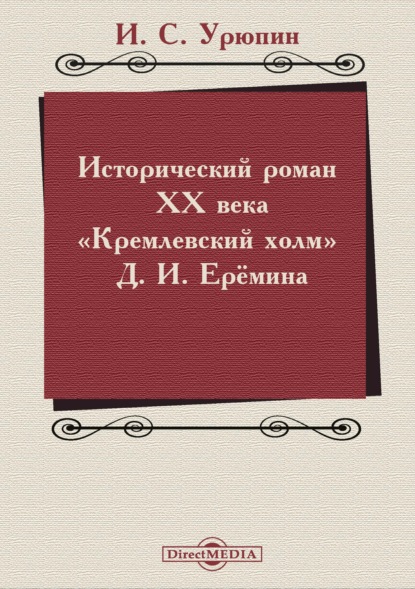 И. С. Урюпин

Исторический роман XX века «Кремлевский холм» Д. И. Ерёмина

DirectMEDIA